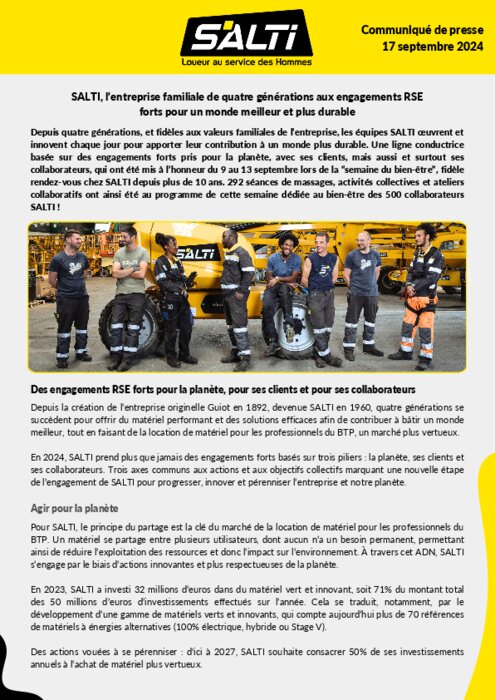 SALTI

Loueur au service des Hommes

Communiqué de presse
17 septembre 2024

SALTI, l'entreprise familiale de quatre générations aux engagements RSE forts pour un monde meilleur et plus durable

Depuis quatre générations, et fidèles aux valeurs familiales de l'entreprise, les équipes SALTI œuvrent et innovent chaque jour pour apporter leur contribution à un monde plus durable. Une ligne conductrice basée sur des engagements forts pris pour la planète, avec ses clients, mais aussi et surtout ses collaborateurs, qui ont été mis à l'honneur du 9 au 13 septembre lors de la "semaine du bien-être", fidèle rendez-vous chez SALTI depuis plus de 10 ans. 292 séances de massages, activités collectives et ateliers collaboratifs ont ainsi été au programme de cette semaine dédiée au bien-être des 500 collaborateurs SALTI !

SALTI

Des engagements RSE forts pour la planète, pour ses clients et pour ses collaborateurs

Depuis la création de l'entreprise originelle Guiot en 1892, devenue SALTI en 1960, quatre générations se succèdent pour offrir du matériel performant et des solutions efficaces afin de contribuer à bâtir un monde meilleur, tout en faisant de la location de matériel pour les professionnels du BTP, un marché plus vertueux.

En 2024, SALTI prend plus que jamais des engagements forts basés sur trois piliers : la planète, ses clients et ses collaborateurs. Trois axes communs aux actions et aux objectifs collectifs marquant une nouvelle étape de l'engagement de SALTI pour progresser, innover et pérenniser l'entreprise et notre planète.

Agir pour la planète

Pour SALTI, le principe du partage est la clé du marché de la location de matériel pour les professionnels du BTP. Un matériel se partage entre plusieurs utilisateurs, dont aucun n'a un besoin permanent, permettant ainsi de réduire l'exploitation des ressources et donc l'impact sur l'environnement. À travers cet ADN, SALTI s'engage par le biais d'actions innovantes et plus respectueuses de la planète.

En 2023, SALTI a investi 32 millions d'euros dans du matériel vert et innovant, soit 71% du montant total des 50 millions d'euros d'investissements effectués sur l'année. Cela se traduit, notamment, par le développement d'une gamme de matériels verts et innovants, qui compte aujourd'hui plus de 70 références de matériels à énergies alternatives (100% électrique, hybride ou Stage V).

Des actions vouées à se pérenniser : d'ici à 2027, SALTI souhaite consacrer 50% de ses investissements annuels à l'achat de matériel plus vertueux.